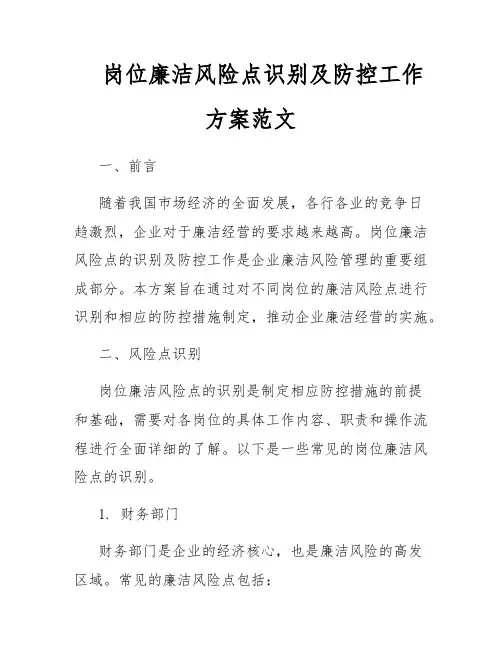 岗位廉洁风险点识别及防控工作方案范文

一、前言

随着我国市场经济的全面发展，各行各业的竞争日趋激烈，企业对于廉洁经营的要求越来越高。岗位廉洁风险点的识别及防控工作是企业廉洁风险管理的重要组成部分。本方案旨在通过对不同岗位的廉洁风险点进行识别和相应的防控措施制定，推动企业廉洁经营的实施。

二、风险点识别

岗位廉洁风险点的识别是制定相应防控措施的前提和基础，需要对各岗位的具体工作内容、职责和操作流程进行全面详细的了解。以下是一些常见的岗位廉洁风险点的识别。

1. 财务部门

财务部门是企业的经济核心，也是廉洁风险的高发区域。常见的廉洁风险点包括：